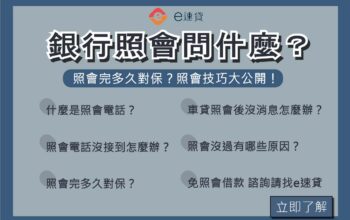 e速貸

銀行照會問什麼？

照會完多久對保？照會技巧大公開！

什麼是照會電話？

照會電話沒接到怎麼辦？

照會完多久對保？

車貸照會後沒消息怎麼辦？

照會沒過有哪些原因？

免照會借款 諮詢請找e速貸

立即了解